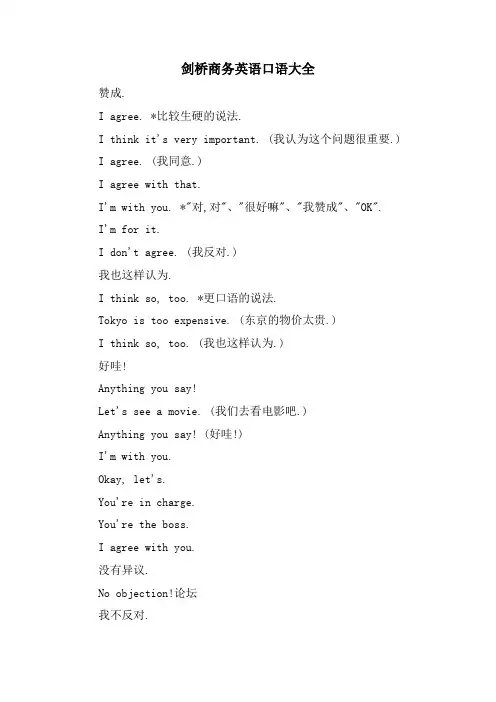 剑桥商务英语口语大全

赞成.

I agree. *比较生硬的说法.

I think it's very important. (我认为这个问题很重要.)

I agree. (我同意.)

I agree with that.

I'm with you. *"对,对"、"很好嘛"、"我赞成"、"OK".

I'm for it.

I don't agree. (我反对.)

我也这样认为.

I think so, too. *更口语的说法.

Tokyo is too expensive. (东京的物价太贵.)

I think so, too. (我也这样认为.)

好哇!

Anything you say!

Let's see a movie. (我们去看电影吧.)

Anything you say! (好哇!)

I'm with you.

Okay, let's.

You're in charge.

You're the boss.

I agree with you.

没有异议.

No objection!论坛

我不反对.